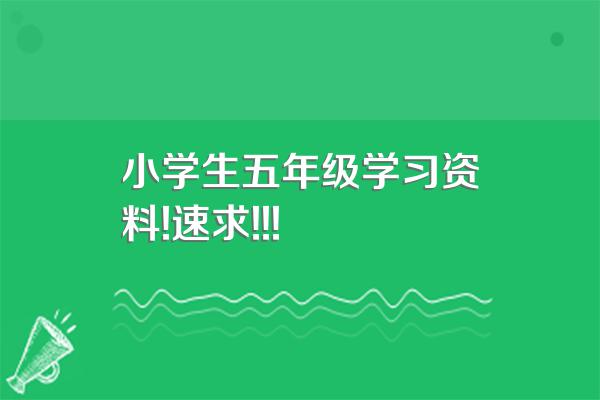 小学生五年级学习资料!速求!!!